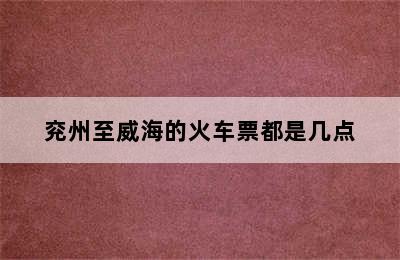 兖州至威海的火车票都是几点